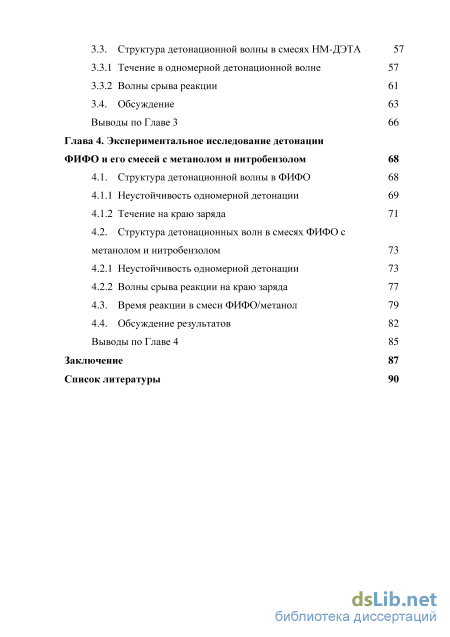 3.3. Структура детонационной волны в смесях НМ-ДЭТА 57

3.3.1 Течение в одномерной детонационной волне 57

3.3.2 Волны срыва реакции 61

3.4. Обсуждение 63

Выводы по Главе 3 66

Глава 4. Экспериментальное исследование детонации ФИФО и его смесей с метанолом и нитробензолом 68

4.1. Структура детонационной волны в ФИФО 68

4.1.1 Неустойчивость одномерной детонации 69

4.1.2 Течение на краю заряда 71

4.2. Структура детонационных волн в смесях ФИФО с метанолом и нитробензолом 73

4.2.1 Неустойчивость одномерной детонации 73

4.2.2 Волны срыва реакции на краю заряда 77

4.3. Время реакции в смеси ФИФО/метанол 79

4.4. Обсуждение результатов 82

Выводы по Главе 4 85

Заключение 87

Список литературы 90

dsLib.net
библиотека диссертаций